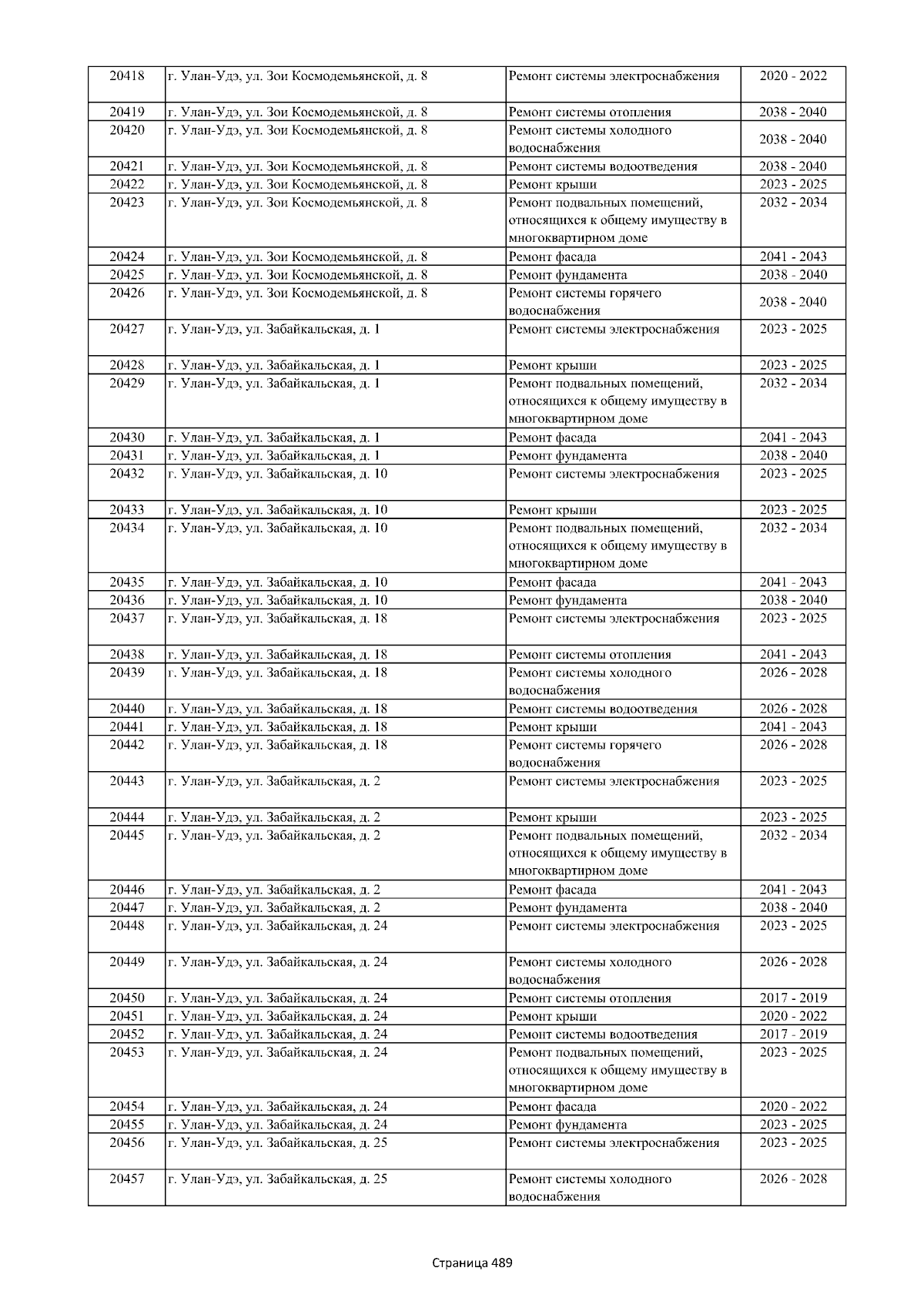 | 20418 | г. Улан-Удэ, ул. Зои Космодемьянской, д. 8 | Ремонт системы электроснабжения | 2020 - 2022 |
|---|---|---|---|
| 20419 | г. Улан-Удэ, ул. Зои Космодемьянской, д. 8 | Ремонт системы отопления | 2038 - 2040 |
| 20420 | г. Улан-Удэ, ул. Зои Космодемьянской, д. 8 | Ремонт системы холодного водоснабжения | 2038 - 2040 |
| 20421 | г. Улан-Удэ, ул. Зои Космодемьянской, д. 8 | Ремонт системы водоотведения | 2038 - 2040 |
| 20422 | г. Улан-Удэ, ул. Зои Космодемьянской, д. 8 | Ремонт крыши | 2023 - 2025 |
| 20423 | г. Улан-Удэ, ул. Зои Космодемьянской, д. 8 | Ремонт подвальных помещений, относящихся к общему имуществу в многоквартирном доме | 2032 - 2034 |
| 20424 | г. Улан-Удэ, ул. Зои Космодемьянской, д. 8 | Ремонт фасада | 2041 - 2043 |
| 20425 | г. Улан-Удэ, ул. Зои Космодемьянской, д. 8 | Ремонт фундамента | 2038 - 2040 |
| 20426 | г. Улан-Удэ, ул. Зои Космодемьянской, д. 8 | Ремонт системы горячего водоснабжения | 2038 - 2040 |
| 20427 | г. Улан-Удэ, ул. Забайкальская, д. 1 | Ремонт системы электроснабжения | 2023 - 2025 |
| 20428 | г. Улан-Удэ, ул. Забайкальская, д. 1 | Ремонт крыши | 2023 - 2025 |
| 20429 | г. Улан-Удэ, ул. Забайкальская, д. 1 | Ремонт подвальных помещений, относящихся к общему имуществу в многоквартирном доме | 2032 - 2034 |
| 20430 | г. Улан-Удэ, ул. Забайкальская, д. 1 | Ремонт фасада | 2041 - 2043 |
| 20431 | г. Улан-Удэ, ул. Забайкальская, д. 1 | Ремонт фундамента | 2038 - 2040 |
| 20432 | г. Улан-Удэ, ул. Забайкальская, д. 10 | Ремонт системы электроснабжения | 2023 - 2025 |
| 20433 | г. Улан-Удэ, ул. Забайкальская, д. 10 | Ремонт крыши | 2023 - 2025 |
| 20434 | г. Улан-Удэ, ул. Забайкальская, д. 10 | Ремонт подвальных помещений, относящихся к общему имуществу в многоквартирном доме | 2032 - 2034 |
| 20435 | г. Улан-Удэ, ул. Забайкальская, д. 10 | Ремонт фасада | 2041 - 2043 |
| 20436 | г. Улан-Удэ, ул. Забайкальская, д. 10 | Ремонт фундамента | 2038 - 2040 |
| 20437 | г. Улан-Удэ, ул. Забайкальская, д. 18 | Ремонт системы электроснабжения | 2023 - 2025 |
| 20438 | г. Улан-Удэ, ул. Забайкальская, д. 18 | Ремонт системы отопления | 2041 - 2043 |
| 20439 | г. Улан-Удэ, ул. Забайкальская, д. 18 | Ремонт системы холодного водоснабжения | 2026 - 2028 |
| 20440 | г. Улан-Удэ, ул. Забайкальская, д. 18 | Ремонт системы водоотведения | 2026 - 2028 |
| 20441 | г. Улан-Удэ, ул. Забайкальская, д. 18 | Ремонт крыши | 2041 - 2043 |
| 20442 | г. Улан-Удэ, ул. Забайкальская, д. 18 | Ремонт системы горячего водоснабжения | 2026 - 2028 |
| 20443 | г. Улан-Удэ, ул. Забайкальская, д. 2 | Ремонт системы электроснабжения | 2023 - 2025 |
| 20444 | г. Улан-Удэ, ул. Забайкальская, д. 2 | Ремонт крыши | 2023 - 2025 |
| 20445 | г. Улан-Удэ, ул. Забайкальская, д. 2 | Ремонт подвальных помещений, относящихся к общему имуществу в многоквартирном доме | 2032 - 2034 |
| 20446 | г. Улан-Удэ, ул. Забайкальская, д. 2 | Ремонт фасада | 2041 - 2043 |
| 20447 | г. Улан-Удэ, ул. Забайкальская, д. 2 | Ремонт фундамента | 2038 - 2040 |
| 20448 | г. Улан-Удэ, ул. Забайкальская, д. 24 | Ремонт системы электроснабжения | 2023 - 2025 |
| 20449 | г. Улан-Удэ, ул. Забайкальская, д. 24 | Ремонт системы холодного водоснабжения | 2026 - 2028 |
| 20450 | г. Улан-Удэ, ул. Забайкальская, д. 24 | Ремонт системы отопления | 2017 - 2019 |
| 20451 | г. Улан-Удэ, ул. Забайкальская, д. 24 | Ремонт крыши | 2020 - 2022 |
| 20452 | г. Улан-Удэ, ул. Забайкальская, д. 24 | Ремонт системы водоотведения | 2017 - 2019 |
| 20453 | г. Улан-Удэ, ул. Забайкальская, д. 24 | Ремонт подвальных помещений, относящихся к общему имуществу в многоквартирном доме | 2023 - 2025 |
| 20454 | г. Улан-Удэ, ул. Забайкальская, д. 24 | Ремонт фасада | 2020 - 2022 |
| 20455 | г. Улан-Удэ, ул. Забайкальская, д. 24 | Ремонт фундамента | 2023 - 2025 |
| 20456 | г. Улан-Удэ, ул. Забайкальская, д. 25 | Ремонт системы электроснабжения | 2023 - 2025 |
| 20457 | г. Улан-Удэ, ул. Забайкальская, д. 25 | Ремонт системы холодного водоснабжения | 2026 - 2028 |

Страница 489